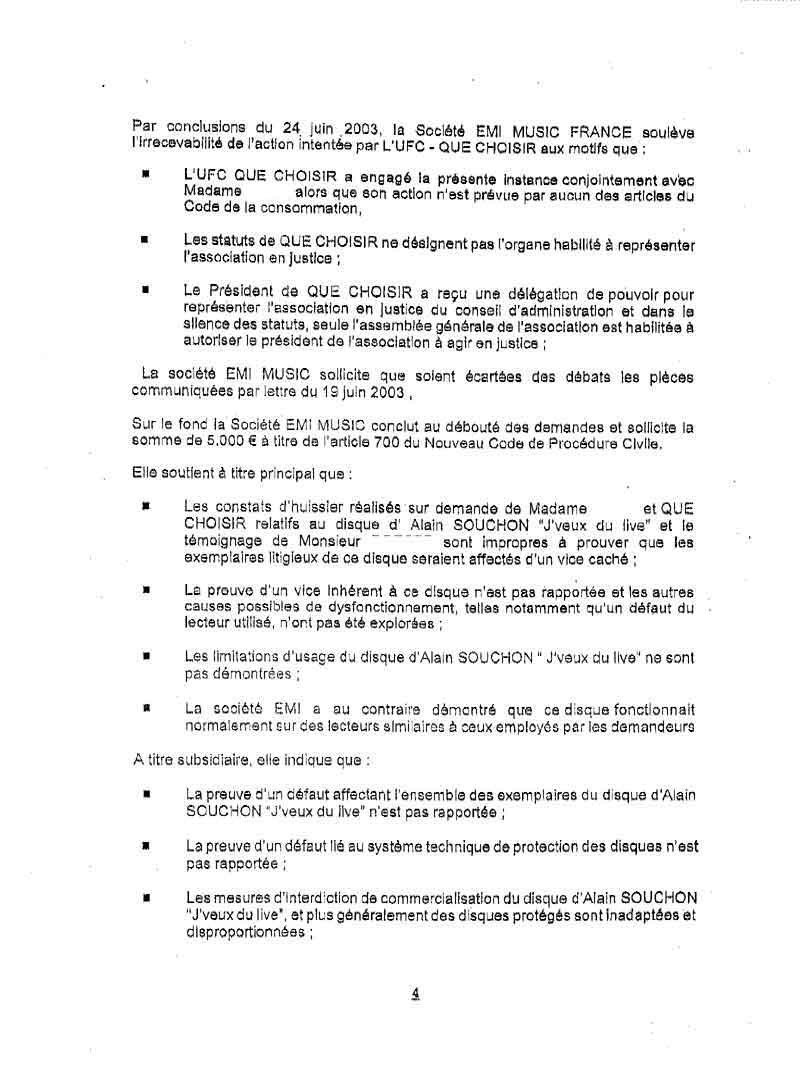 Par conclusions du 24 juin 2003, la Société EMI MUSIC FRANCE soulève l'irrecevabilité de l'action intentée par L'UFC - QUE CHOISIR aux motifs que :

■ L'UFC QUE CHOISIR a engagé la présente instance conjointement avec Madame alors que son action n'est prévue par aucun des articles du Code de la consommation,

■ Les statuts de QUE CHOISIR ne désignent pas l'organe habilité à représenter l'association en justice ;

■ Le Président de QUE CHOISIR a reçu une délégation de pouvoir pour représenter l'association en justice du conseil d'administration et dans le silence des statuts, seule l'assemblée générale de l'association est habilitée à autoriser le président de l'association à agir en justice ;

La société EMI MUSIC sollicite que soient écartées des débats les pièces communiquées par lettre du 19 juin 2003 ,

Sur le fond la Société EMI MUSIC conclut au débouté des demandes et sollicite la somme de 5.000 € à titre de l'article 700 du Nouveau Code de Procédure Civile.

Elle soutient à titre principal que :

■ Les constats d'huissier réalisés sur demande de Madame et QUE CHOISIR relatifs au disque d' Alain SOUCHON "J'veux du live" et le témoignage de Monsieur sont impropres à prouver que les exemplaires litigieux de ce disque seraient affectés d'un vice caché ;

■ La preuve d'un vice inhérent à ce disque n'est pas rapportée et les autres causes possibles de dysfonctionnement, telles notamment qu'un défaut du lecteur utilisé, n'ont pas été explorées ;

■ Les limitations d'usage du disque d'Alain SOUCHON " J'veux du live" ne sont pas démontrées ;

■ La société EMI a au contraire démontré que ce disque fonctionnait normalement sur des lecteurs similaires à ceux employés par les demandeurs

A titre subsidiaire, elle indique que :

■ La preuve d'un défaut affectant l'ensemble des exemplaires du disque d'Alain SOUCHON "J'veux du live" n'est pas rapportée ;

■ La preuve d'un défaut lié au système technique de protection des disques n'est pas rapportée ;

■ Les mesures d'interdiction de commercialisation du disque d'Alain SOUCHON "J'veux du live", et plus généralement des disques protégés sont inadaptées et disproportionnées ;

4